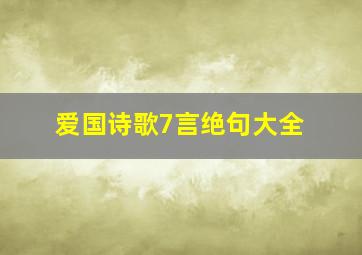 爱国诗歌7言绝句大全